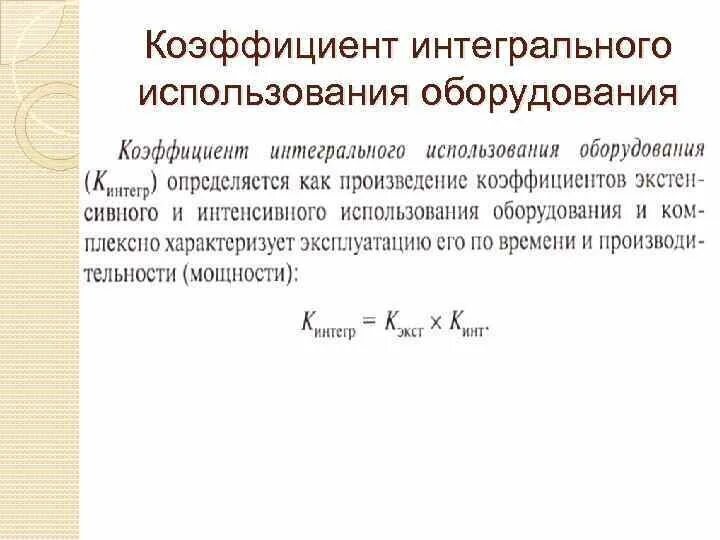 Коэффициент интегрального использования оборудования

Коэффициент интегрального использования оборудования ($K_{интегр}$) определяется как произведение коэффициентов экстенсивного и интенсивного использования оборудования и комплексно характеризует эксплуатацию его по времени и производительности (мощности):

$K_{интегр} = K_{экст} \times K_{инт}.$